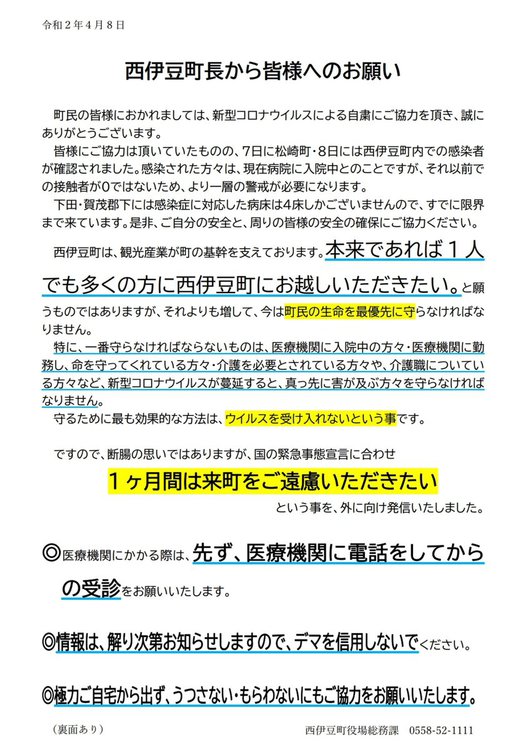 令和２年４月８日

西伊豆町長から皆様へのお願い

町民の皆様におかれましては、新型コロナウイルスによる自粛にご協力を頂き、誠にありがとうございます。

皆様にご協力は頂いていたものの、7日に松崎町・8日には西伊豆町内での感染者が確認されました。感染された方々は、現在病院に入院中とのことですが、それ以前での接触者が0ではないため、より一層の警戒が必要になります。

下田・賀茂郡下には感染症に対応した病床は4床しかございませんので、すでに限界まで来ています。是非、ご自分の安全と、周りの皆様の安全の確保にご協力ください。

西伊豆町は、観光産業が町の基幹を支えております。本来であれば１人でも多くの方に西伊豆町にお越しいただきたい。と願うものではありますが、それよりも増して、今は町民の生命を最優先に守らなければなりません。

特に、一番守らなければならないものは、医療機関に入院中の方々・医療機関に勤務し、命を守ってくれている方々・介護を必要とされている方々や、介護職についている方々など、新型コロナウイルスが蔓延すると、真っ先に害が及ぶ方々を守らなければなりません。

守るために最も効果的な方法は、ウイルスを受け入れないという事です。

ですので、断腸の思いではありますが、国の緊急事態宣言に合わせ

１ヶ月間は来町をご遠慮いただきたい

という事を、外に向け発信いたしました。

◎医療機関にかかる際は、先ず、医療機関に電話をしてからの受診をお願いいたします。

◎情報は、解り次第お知らせしますので、デマを信用しないでください。

◎極力ご自宅から出ず、うつさない・もらわないにもご協力をお願いいたします。

（裏面あり）

西伊豆町役場総務課　0558-52-1111